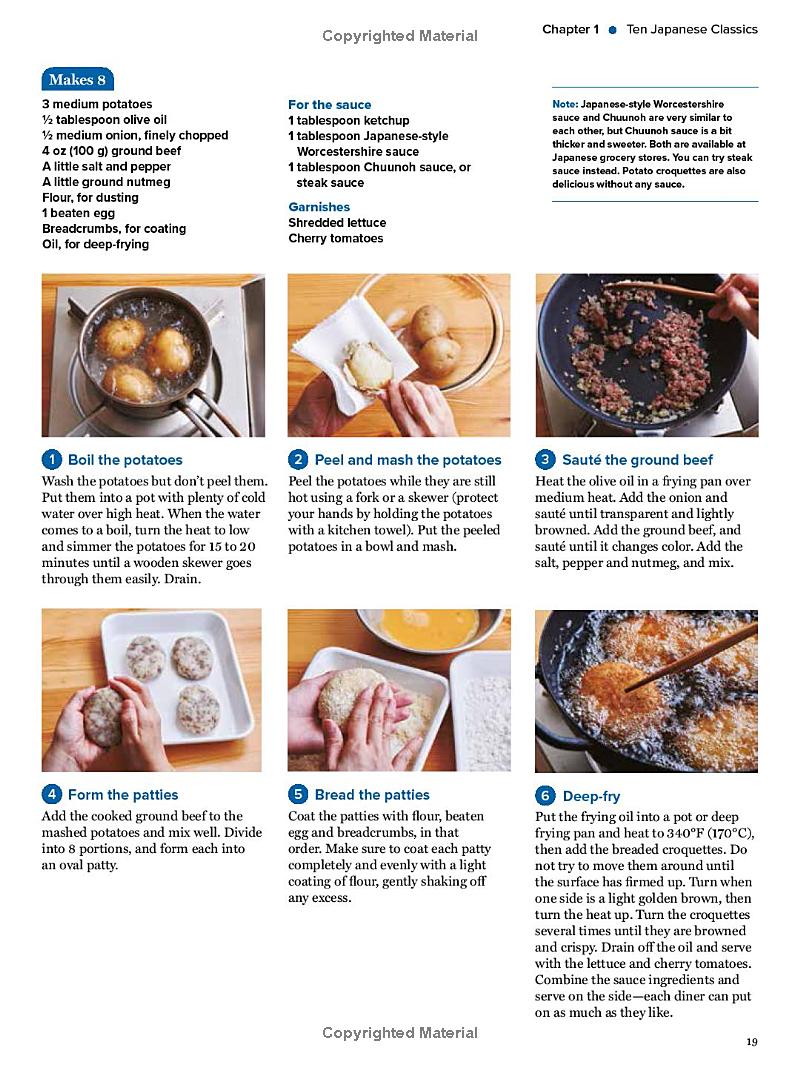 Copyrighted Material

Chapter 1 ● Ten Japanese Classics

Makes 8

3 medium potatoes
½ tablespoon olive oil
½ medium onion, finely chopped
4 oz (100 g) ground beef
A little salt and pepper
A little ground nutmeg
Flour, for dusting
1 beaten egg
Breadcrumbs, for coating
Oil, for deep-frying

For the sauce
1 tablespoon ketchup
1 tablespoon Japanese-style Worcestershire sauce
1 tablespoon Chuunoh sauce, or steak sauce

Garnishes
Shredded lettuce
Cherry tomatoes

Note: Japanese-style Worcestershire sauce and Chuunoh are very similar to each other, but Chuunoh sauce is a bit thicker and sweeter. Both are available at Japanese grocery stores. You can try steak sauce instead. Potato croquettes are also delicious without any sauce.

1 Boil the potatoes
Wash the potatoes but don't peel them. Put them into a pot with plenty of cold water over high heat. When the water comes to a boil, turn the heat to low and simmer the potatoes for 15 to 20 minutes until a wooden skewer goes through them easily. Drain.

2 Peel and mash the potatoes
Peel the potatoes while they are still hot using a fork or a skewer (protect your hands by holding the potatoes with a kitchen towel). Put the peeled potatoes in a bowl and mash.

3 Sauté the ground beef
Heat the olive oil in a frying pan over medium heat. Add the onion and sauté until transparent and lightly browned. Add the ground beef, and sauté until it changes color. Add the salt, pepper and nutmeg, and mix.

4 Form the patties
Add the cooked ground beef to the mashed potatoes and mix well. Divide into 8 portions, and form each into an oval patty.

5 Bread the patties
Coat the patties with flour, beaten egg and breadcrumbs, in that order. Make sure to coat each patty completely and evenly with a light coating of flour, gently shaking off any excess.

6 Deep-fry
Put the frying oil into a pot or deep frying pan and heat to 340°F (170°C), then add the breaded croquettes. Do not try to move them around until the surface has firmed up. Turn when one side is a light golden brown, then turn the heat up. Turn the croquettes several times until they are browned and crispy. Drain off the oil and serve with the lettuce and cherry tomatoes. Combine the sauce ingredients and serve on the side—each diner can put on as much as they like.

Copyrighted Material

19